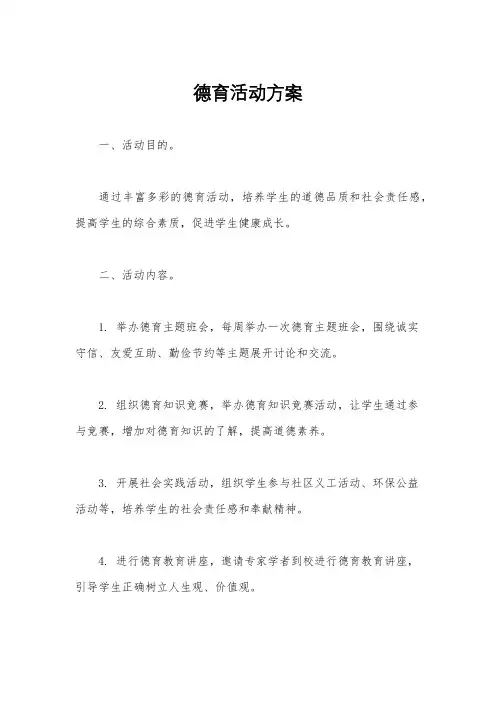 德育活动方案

一、活动目的。

通过丰富多彩的德育活动，培养学生的道德品质和社会责任感，提高学生的综合素质，促进学生健康成长。

二、活动内容。

1. 举办德育主题班会，每周举办一次德育主题班会，围绕诚实守信、友爱互助、勤俭节约等主题展开讨论和交流。

2. 组织德育知识竞赛，举办德育知识竞赛活动，让学生通过参与竞赛，增加对德育知识的了解，提高道德素养。

3. 开展社会实践活动，组织学生参与社区义工活动、环保公益活动等，培养学生的社会责任感和奉献精神。

4. 进行德育教育讲座，邀请专家学者到校进行德育教育讲座，引导学生正确树立人生观、价值观。